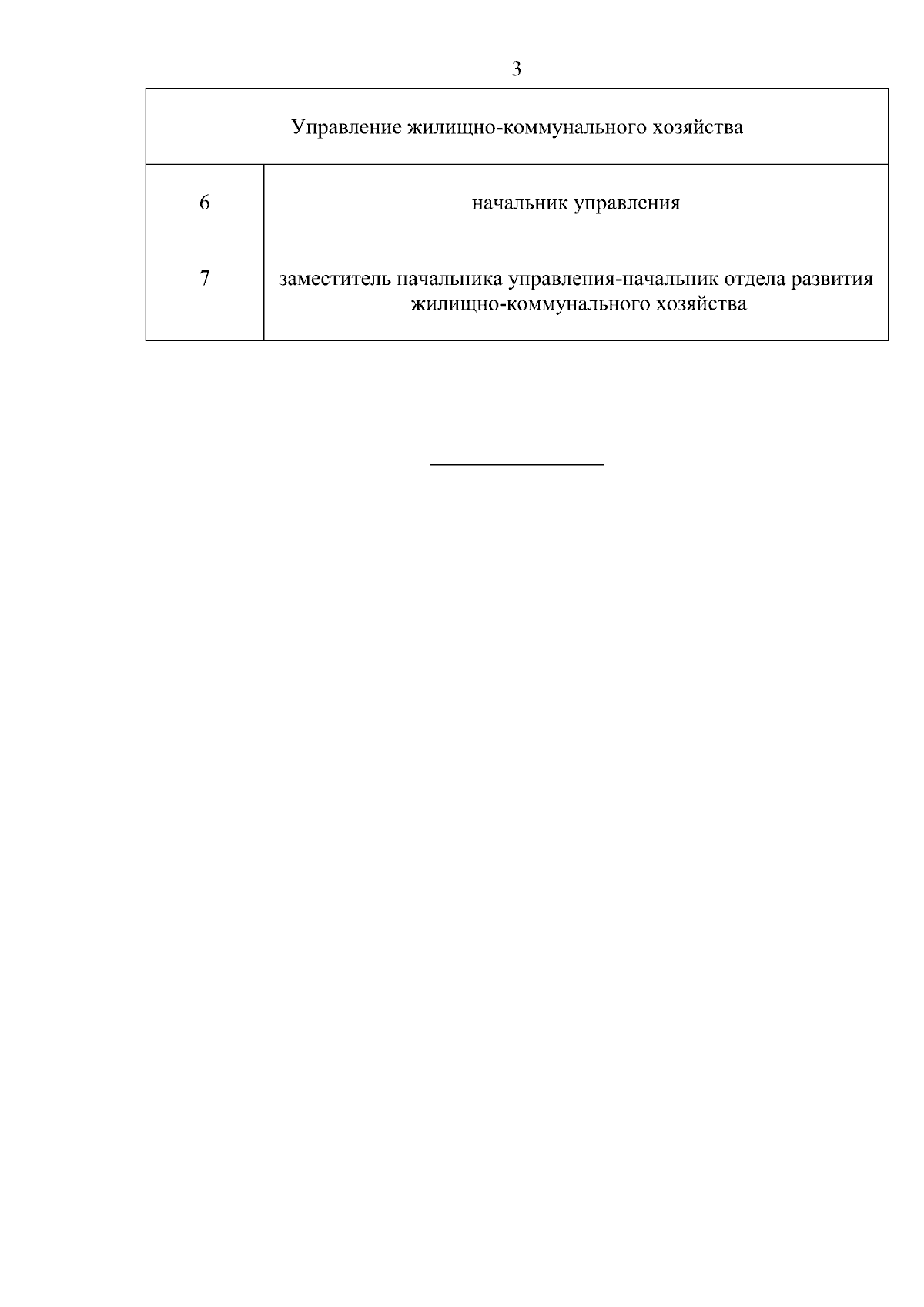 3

| Управление жилищно-коммунального хозяйства | |
|---|---|
| 6 | начальник управления |
| 7 | заместитель начальника управления-начальник отдела развития жилищно-коммунального хозяйства |